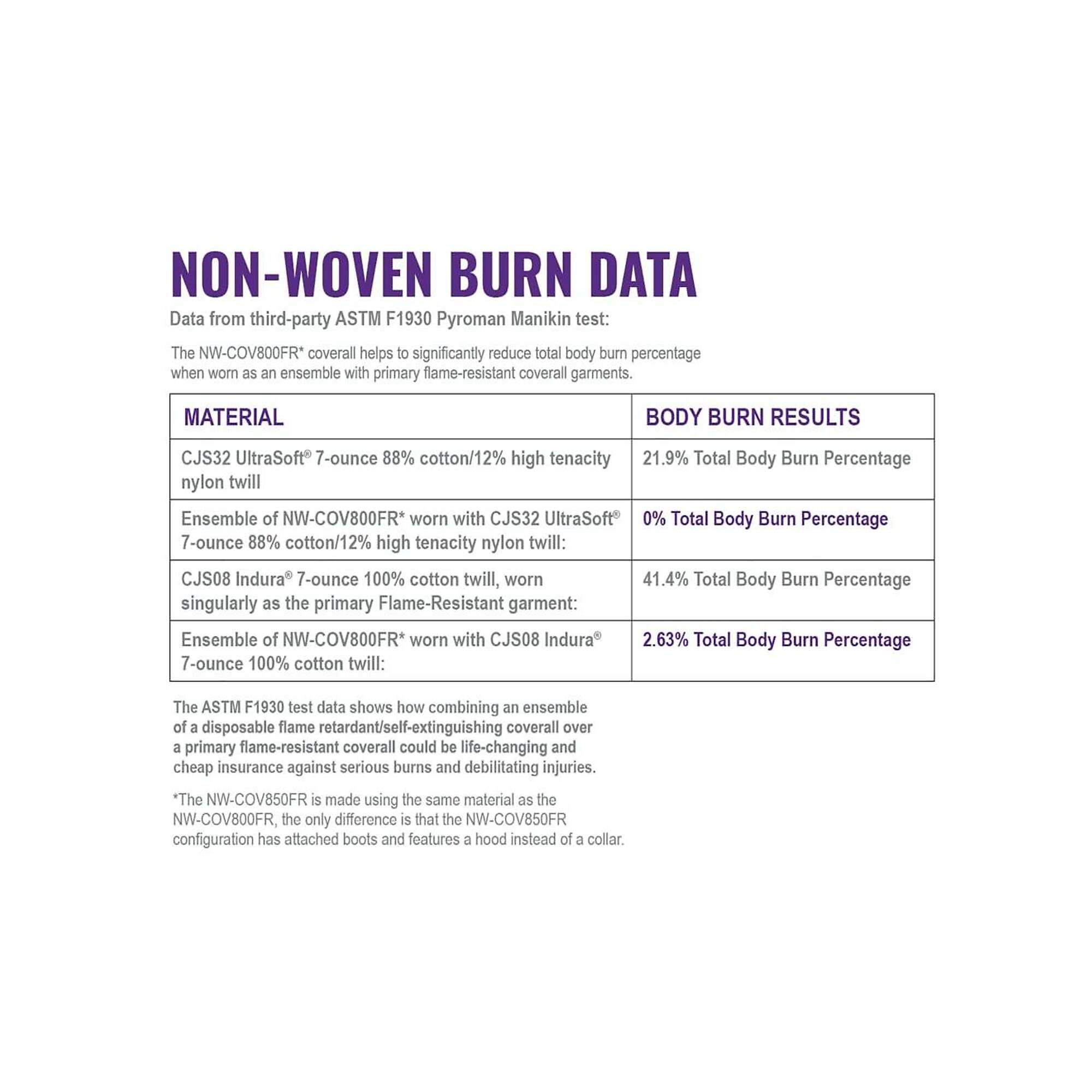 NON-WOVEN BURN DATA

Data from third-party ASTM F1930 Pyroman Manikin test:

The NW-COV800FR* coverall helps to significantly reduce total body burn percentage when worn as an ensemble with primary flame-resistant coverall garments.

| MATERIAL | BODY BURN RESULTS |
|---|---|
| CJS32 UltraSoft® 7-ounce 88% cotton/12% high tenacity nylon twill | 21.9% Total Body Burn Percentage |
| Ensemble of NW-COV800FR* worn with CJS32 UltraSoft® 7-ounce 88% cotton/12% high tenacity nylon twill: | 0% Total Body Burn Percentage |
| CJS08 Indura® 7-ounce 100% cotton twill, worn singularly as the primary Flame-Resistant garment: | 41.4% Total Body Burn Percentage |
| Ensemble of NW-COV800FR* worn with CJS08 Indura® 7-ounce 100% cotton twill: | 2.63% Total Body Burn Percentage |

The ASTM F1930 test data shows how combining an ensemble of a disposable flame retardant/self-extinguishing coverall over a primary flame-resistant coverall could be life-changing and cheap insurance against serious burns and debilitating injuries.

*The NW-COV850FR is made using the same material as the NW-COV800FR, the only difference is that the NW-COV850FR configuration has attached boots and features a hood instead of a collar.